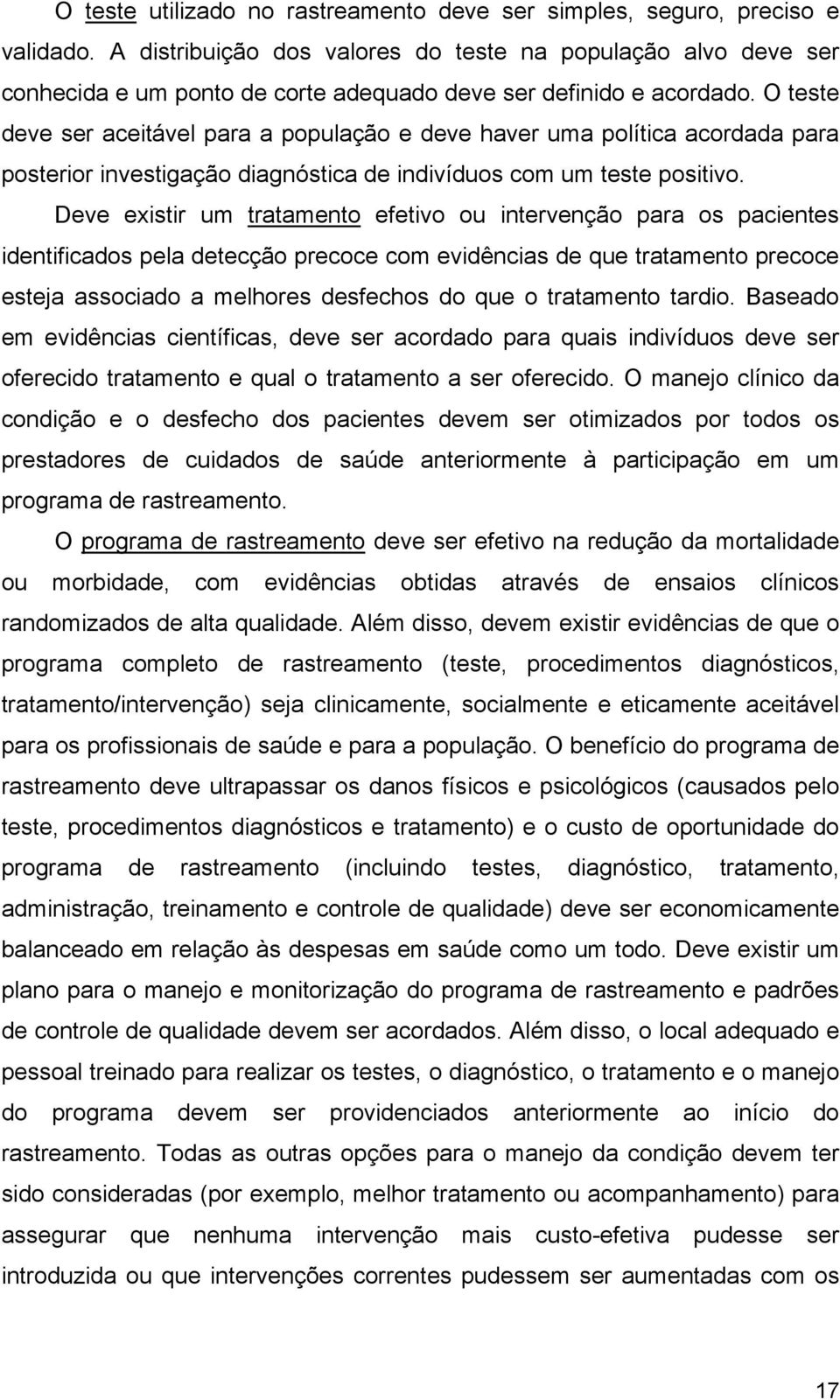 O teste utilizado no rastreamento deve ser simples, seguro, preciso e validado. A distribuição dos valores do teste na população alvo deve ser conhecida e um ponto de corte adequado deve ser definido e acordado. O teste deve ser aceitável para a população e deve haver uma política acordada para posterior investigação diagnóstica de indivíduos com um teste positivo.

Deve existir um tratamento efetivo ou intervenção para os pacientes identificados pela detecção precoce com evidências de que tratamento precoce esteja associado a melhores desfechos do que o tratamento tardio. Baseado em evidências científicas, deve ser acordado para quais indivíduos deve ser oferecido tratamento e qual o tratamento a ser oferecido. O manejo clínico da condição e o desfecho dos pacientes devem ser otimizados por todos os prestadores de cuidados de saúde anteriormente à participação em um programa de rastreamento.

O programa de rastreamento deve ser efetivo na redução da mortalidade ou morbidade, com evidências obtidas através de ensaios clínicos randomizados de alta qualidade. Além disso, devem existir evidências de que o programa completo de rastreamento (teste, procedimentos diagnósticos, tratamento/intervenção) seja clinicamente, socialmente e eticamente aceitável para os profissionais de saúde e para a população. O benefício do programa de rastreamento deve ultrapassar os danos físicos e psicológicos (causados pelo teste, procedimentos diagnósticos e tratamento) e o custo de oportunidade do programa de rastreamento (incluindo testes, diagnóstico, tratamento, administração, treinamento e controle de qualidade) deve ser economicamente balanceado em relação às despesas em saúde como um todo. Deve existir um plano para o manejo e monitorização do programa de rastreamento e padrões de controle de qualidade devem ser acordados. Além disso, o local adequado e pessoal treinado para realizar os testes, o diagnóstico, o tratamento e o manejo do programa devem ser providenciados anteriormente ao início do rastreamento. Todas as outras opções para o manejo da condição devem ter sido consideradas (por exemplo, melhor tratamento ou acompanhamento) para assegurar que nenhuma intervenção mais custo-efetiva pudesse ser introduzida ou que intervenções correntes pudessem ser aumentadas com os

17